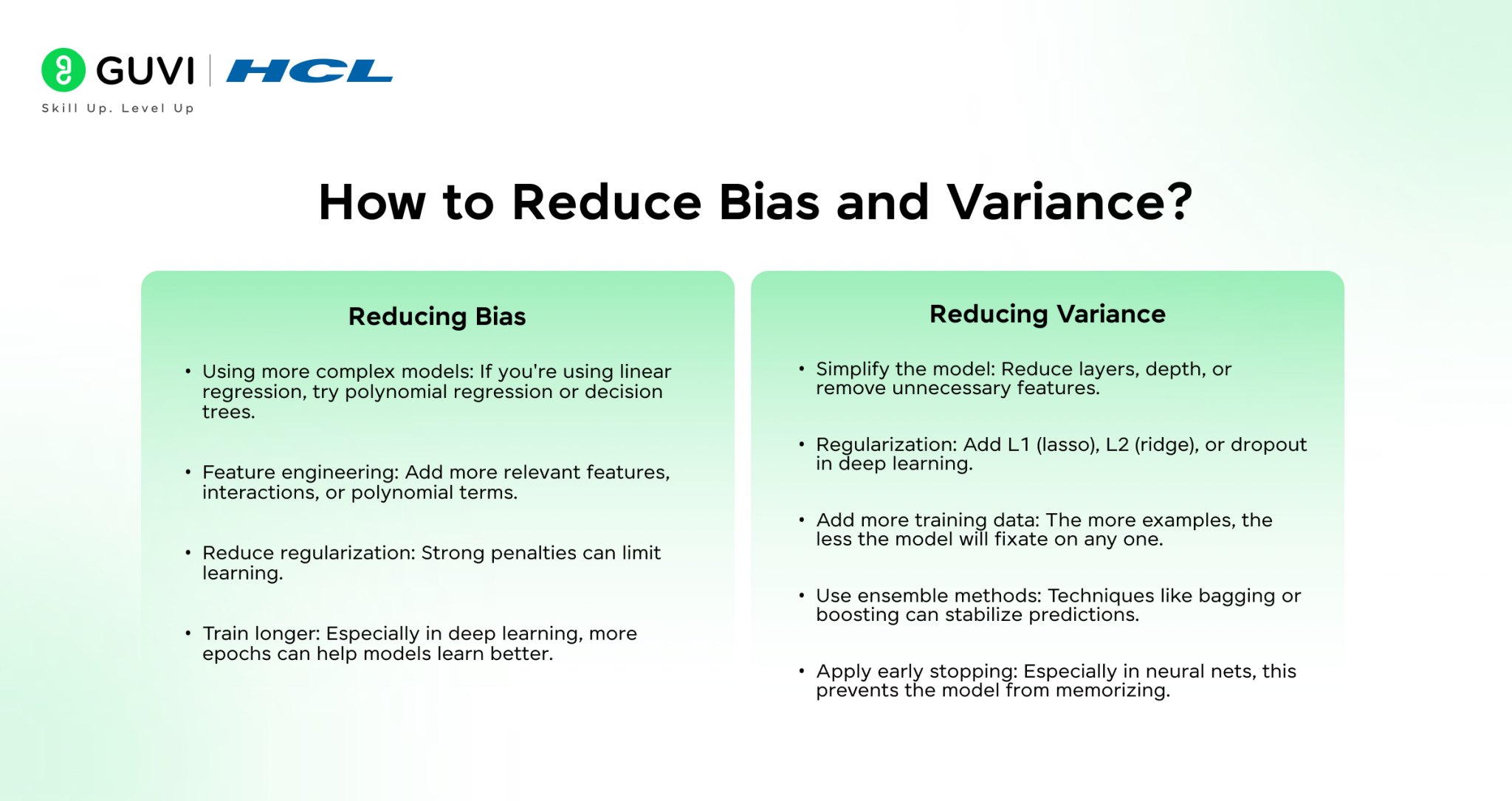 GUVI | HCL
Skill Up. Level Up

How to Reduce Bias and Variance?

Reducing Bias

• Using more complex models: If you're using linear regression, try polynomial regression or decision trees.

• Feature engineering: Add more relevant features, interactions, or polynomial terms.

• Reduce regularization: Strong penalties can limit learning.

• Train longer: Especially in deep learning, more epochs can help models learn better.

Reducing Variance

• Simplify the model: Reduce layers, depth, or remove unnecessary features.

• Regularization: Add L1 (lasso), L2 (ridge), or dropout in deep learning.

• Add more training data: The more examples, the less the model will fixate on any one.

• Use ensemble methods: Techniques like bagging or boosting can stabilize predictions.

• Apply early stopping: Especially in neural nets, this prevents the model from memorizing.